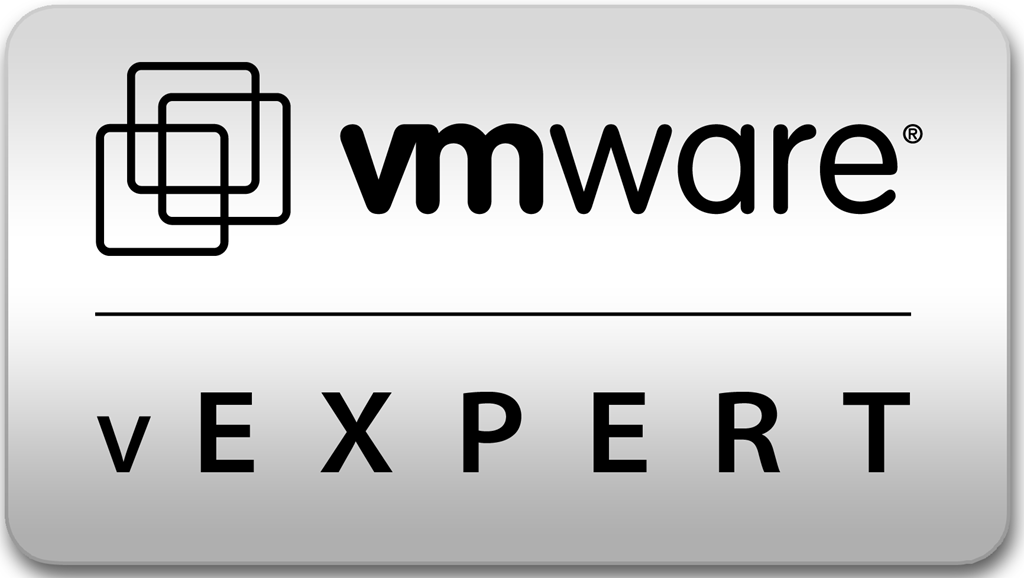 vmware®

vEXPERT